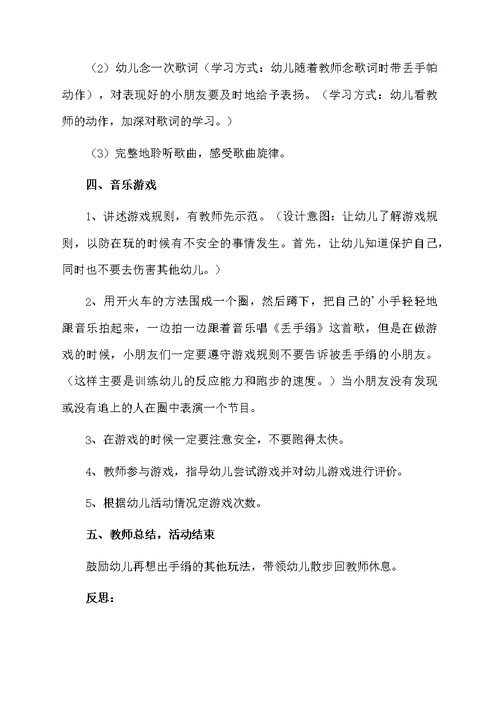 （2）幼儿念一次歌词（学习方式：幼儿随着教师念歌词时带丢手帕动作），对表现好的小朋友要及时地给予表扬。（学习方式：幼儿看教师的动作，加深对歌词的学习。）

（3）完整地聆听歌曲，感受歌曲旋律。

四、音乐游戏

1、讲述游戏规则，有教师先示范。（设计意图：让幼儿了解游戏规则，以防在玩的时候有不安全的事情发生。首先，让幼儿知道保护自己，同时也不要去伤害其他幼儿。）

2、用开火车的方法围成一个圈，然后蹲下，把自己的'小手轻轻地跟音乐拍起来，一边拍一边跟着音乐唱《丢手绢》这首歌，但是在做游戏的时候，小朋友们一定要遵守游戏规则不要告诉被丢手绢的小朋友。（这样主要是训练幼儿的反应能力和跑步的速度。）当小朋友没有发现或没有追上的人在圈中表演一个节目。

3、在游戏的时候一定要注意安全，不要跑得太快。

4、教师参与游戏，指导幼儿尝试游戏并对幼儿游戏进行评价。

5、根据幼儿活动情况定游戏次数。

五、教师总结，活动结束

鼓励幼儿再想出手绢的其他玩法，带领幼儿散步回教师休息。

反思：